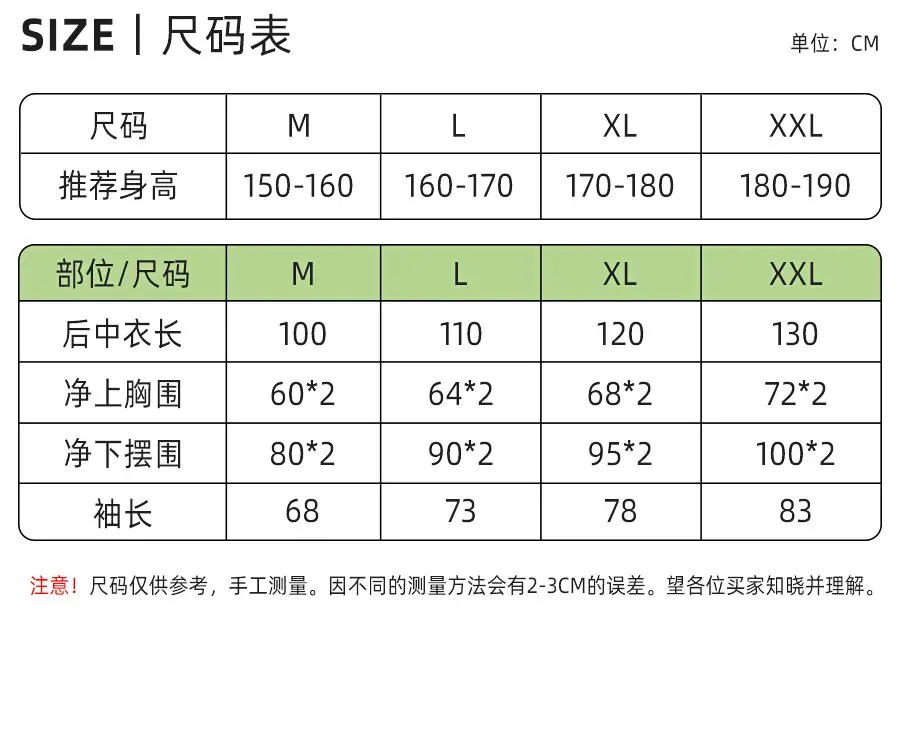 SIZE | 尺码表

单位：CM

| 尺码 | M | L | XL | XXL |
|---|---|---|---|---|
| 推荐身高 | 150-160 | 160-170 | 170-180 | 180-190 |

| 部位/尺码 | M | L | XL | XXL |
|---|---|---|---|---|
| 后中衣长 | 100 | 110 | 120 | 130 |
| 净上胸围 | 60*2 | 64*2 | 68*2 | 72*2 |
| 净下摆围 | 80*2 | 90*2 | 95*2 | 100*2 |
| 袖长 | 68 | 73 | 78 | 83 |

注意！尺码仅供参考，手工测量。因不同的测量方法会有2-3CM的误差。望各位买家知晓并理解。